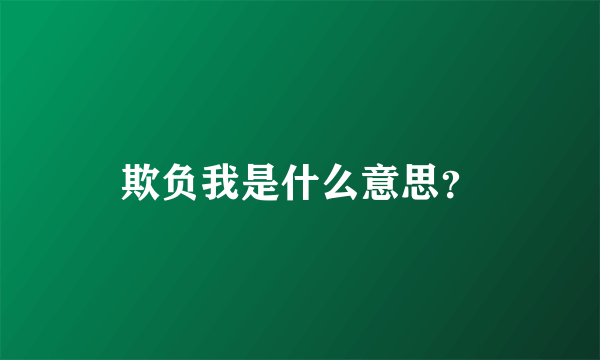 欺负我是什么意思？